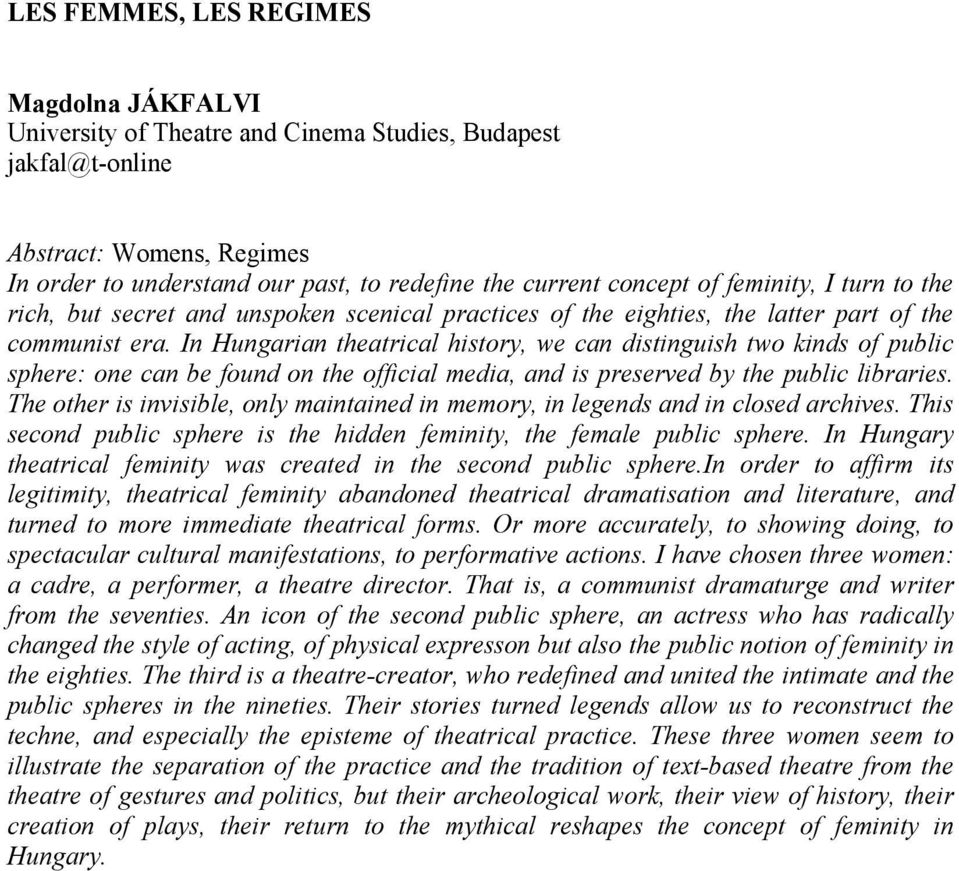 LES FEMMES, LES REGIMES

Magdolna JÁKFALVI
University of Theatre and Cinema Studies, Budapest
jakfal@t-online

Abstract: Womens, Regimes
In order to understand our past, to redefine the current concept of feminity, I turn to the rich, but secret and unspoken scenical practices of the eighties, the latter part of the communist era. In Hungarian theatrical history, we can distinguish two kinds of public sphere: one can be found on the official media, and is preserved by the public libraries. The other is invisible, only maintained in memory, in legends and in closed archives. This second public sphere is the hidden feminity, the female public sphere. In Hungary theatrical feminity was created in the second public sphere.In order to affirm its legitimity, theatrical feminity abandoned theatrical dramatisation and literature, and turned to more immediate theatrical forms. Or more accurately, to showing doing, to spectacular cultural manifestations, to performative actions. I have chosen three women: a cadre, a performer, a theatre director. That is, a communist dramaturge and writer from the seventies. An icon of the second public sphere, an actress who has radically changed the style of acting, of physical expresson but also the public notion of feminity in the eighties. The third is a theatre-creator, who redefined and united the intimate and the public spheres in the nineties. Their stories turned legends allow us to reconstruct the techne, and especially the episteme of theatrical practice. These three women seem to illustrate the separation of the practice and the tradition of text-based theatre from the theatre of gestures and politics, but their archeological work, their view of history, their creation of plays, their return to the mythical reshapes the concept of feminity in Hungary.